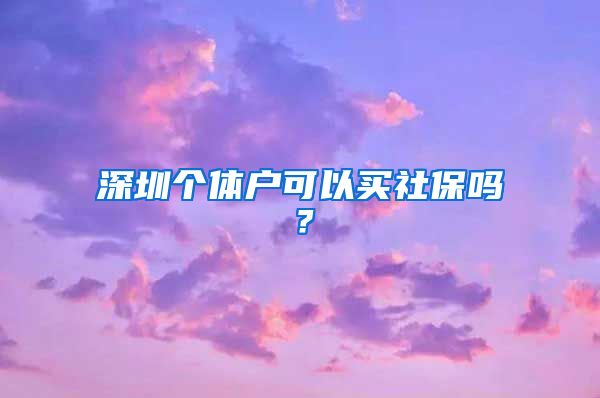 深圳个体户可以买社保吗？